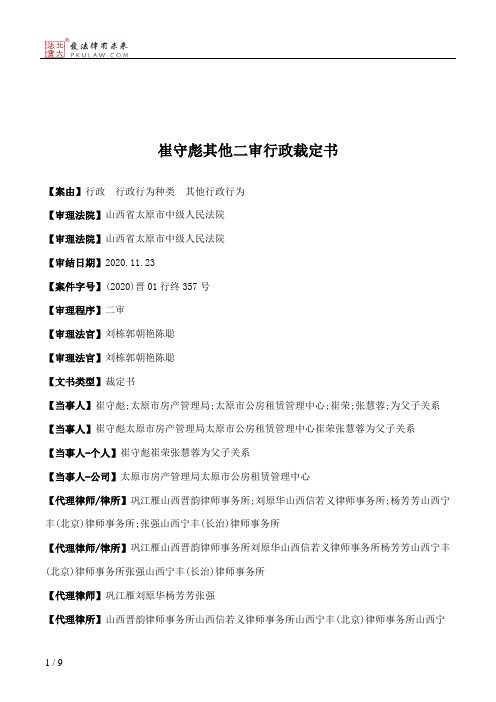 北大法宝 发法律有未来 PKULAW.COM

崔守彪其他二审行政裁定书

【案由】行政　行政行为种类　其他行政行为

【审理法院】山西省太原市中级人民法院

【审理法院】山西省太原市中级人民法院

【审结日期】2020.11.23

【案件字号】(2020)晋01行终357号

【审理程序】二审

【审理法官】刘栋郭朝艳陈聪

【审理法官】刘栋郭朝艳陈聪

【文书类型】裁定书

【当事人】崔守彪;太原市房产管理局;太原市公房租赁管理中心;崔荣;张慧蓉;为父子关系

【当事人】崔守彪太原市房产管理局太原市公房租赁管理中心崔荣张慧蓉为父子关系

【当事人-个人】崔守彪崔荣张慧蓉为父子关系

【当事人-公司】太原市房产管理局太原市公房租赁管理中心

【代理律师/律所】巩江雁山西晋韵律师事务所;刘原华山西信若义律师事务所;杨芳芳山西宁丰(北京)律师事务所;张强山西宁丰(长治)律师事务所

【代理律师/律所】巩江雁山西晋韵律师事务所刘原华山西信若义律师事务所杨芳芳山西宁丰(北京)律师事务所张强山西宁丰(长治)律师事务所

【代理律师】巩江雁刘原华杨芳芳张强

【代理律所】山西晋韵律师事务所山西信若义律师事务所山西宁丰(北京)律师事务所山西宁

1 / 9